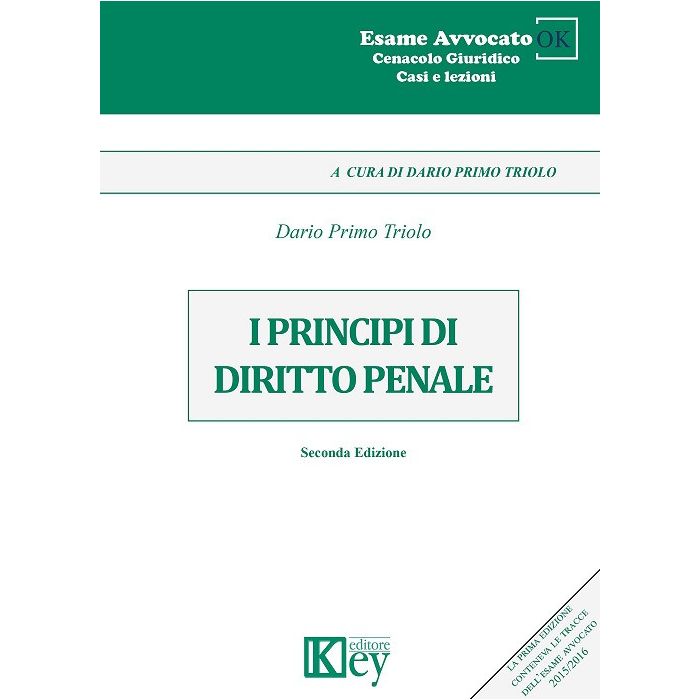 Esame Avvocato OK
Cenacolo Giuridico
Casi e lezioni

A CURA DI DARIO PRIMO TRIOLO

Dario Primo Triolo

I PRINCIPI DI
DIRITTO PENALE

Seconda Edizione

Key editore

LA PRIMA EDIZIONE
CONTENEVA LE TRACCE
DELL'ESAME AVVOCATO
2015/2016